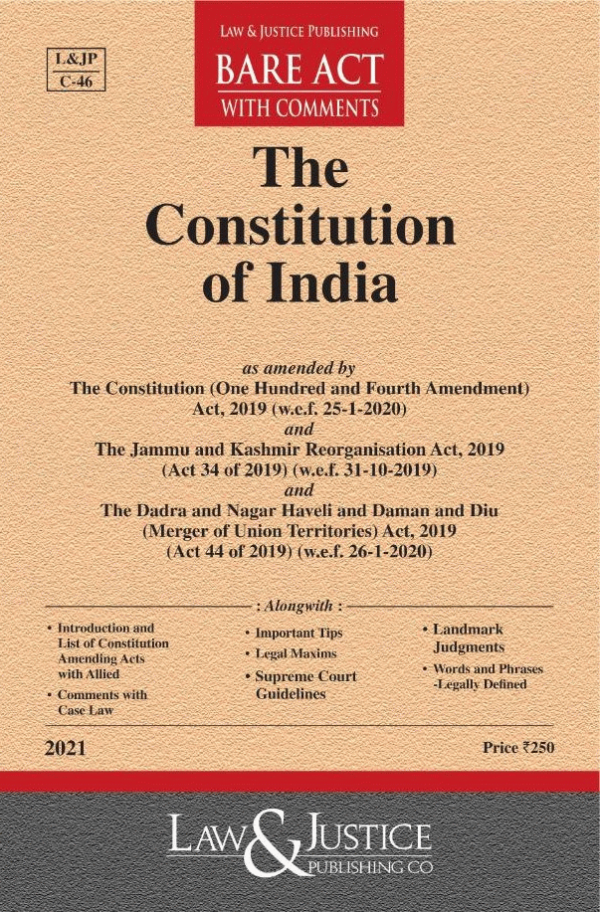 L&JP
C-46

LAW & JUSTICE PUBLISHING
BARE ACT
WITH COMMENTS

The Constitution of India

as amended by
The Constitution (One Hundred and Fourth Amendment) Act, 2019 (w.e.f. 25-1-2020)
and
The Jammu and Kashmir Reorganisation Act, 2019 (Act 34 of 2019) (w.e.f. 31-10-2019)
and
The Dadra and Nagar Haveli and Daman and Diu (Merger of Union Territories) Act, 2019 (Act 44 of 2019) (w.e.f. 26-1-2020)

: Alongwith :

• Introduction and List of Constitution Amending Acts with Allied
• Comments with Case Law

• Important Tips
• Legal Maxims
• Supreme Court Guidelines

• Landmark Judgments
• Words and Phrases -Legally Defined

2021

Price ₹250

LAW & JUSTICE
PUBLISHING CO